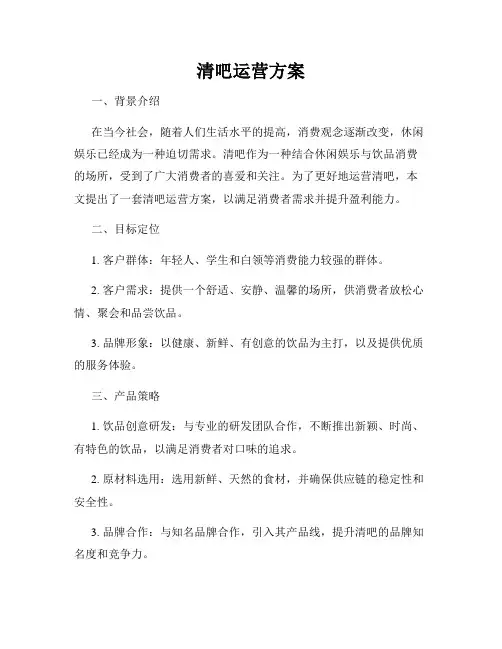 清吧运营方案

一、背景介绍

在当今社会，随着人们生活水平的提高，消费观念逐渐改变，休闲娱乐已经成为一种迫切需求。清吧作为一种结合休闲娱乐与饮品消费的场所，受到了广大消费者的喜爱和关注。为了更好地运营清吧，本文提出了一套清吧运营方案，以满足消费者需求并提升盈利能力。

二、目标定位

1. 客户群体：年轻人、学生和白领等消费能力较强的群体。

2. 客户需求：提供一个舒适、安静、温馨的场所，供消费者放松心情、聚会和品尝饮品。

3. 品牌形象：以健康、新鲜、有创意的饮品为主打，以及提供优质的服务体验。

三、产品策略

1. 饮品创意研发：与专业的研发团队合作，不断推出新颖、时尚、有特色的饮品，以满足消费者对口味的追求。

2. 原材料选用：选用新鲜、天然的食材，并确保供应链的稳定性和安全性。

3. 品牌合作：与知名品牌合作，引入其产品线，提升清吧的品牌知名度和竞争力。